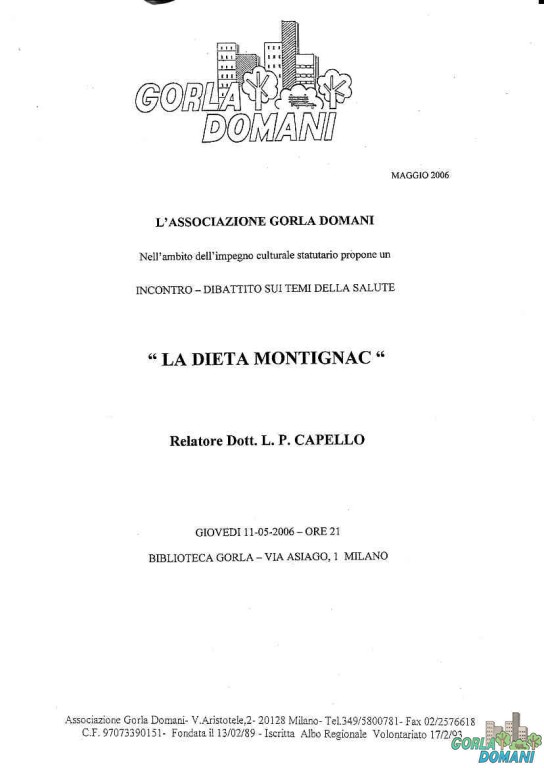 GORLA DOMANI

MAGGIO 2006

L'ASSOCIAZIONE GORLA DOMANI

Nell'ambito dell'impegno culturale statutario propone un

INCONTRO – DIBATTITO SUI TEMI DELLA SALUTE

" LA DIETA MONTIGNAC "

Relatore Dott. L. P. CAPELLO

GIOVEDI 11-05-2006 – ORE 21

BIBLIOTECA GORLA – VIA ASIAGO, 1 MILANO

Associazione Gorla Domani- V.Aristotele,2- 20128 Milano- Tel.349/5800781- Fax 02/2576618
C.F. 97073390151- Fondata il 13/02/89 - Iscritta Albo Regionale Volontariato 17/2/93

GORLA DOMANI